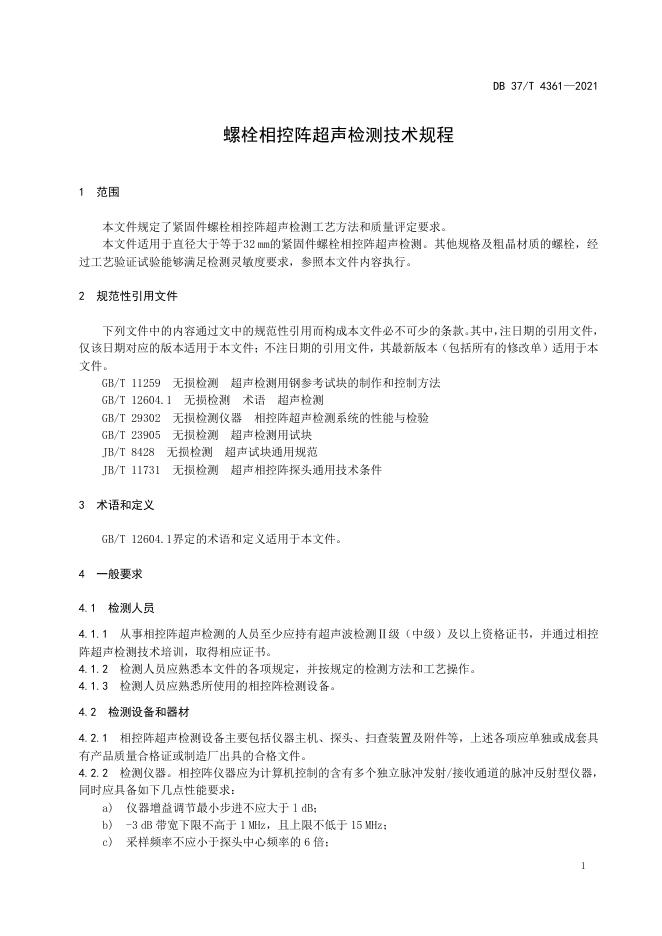 DB 37/T 4361—2021

螺栓相控阵超声检测技术规程

1 范围

本文件规定了紧固件螺栓相控阵超声检测工艺方法和质量评定要求。

本文件适用于直径大于等于32 mm的紧固件螺栓相控阵超声检测。其他规格及粗晶材质的螺栓，经过工艺验证试验能够满足检测灵敏度要求，参照本文件内容执行。

2 规范性引用文件

下列文件中的内容通过文中的规范性引用而构成本文件必不可少的条款。其中，注日期的引用文件，仅该日期对应的版本适用于本文件；不注日期的引用文件，其最新版本（包括所有的修改单）适用于本文件。

GB/T 11259 无损检测 超声检测用钢参考试块的制作和控制方法
GB/T 12604.1 无损检测 术语 超声检测
GB/T 29302 无损检测仪器 相控阵超声检测系统的性能与检验
GB/T 23905 无损检测 超声检测用试块
JB/T 8428 无损检测 超声试块通用规范
JB/T 11731 无损检测 超声相控阵探头通用技术条件

3 术语和定义

GB/T 12604.1界定的术语和定义适用于本文件。

4 一般要求

4.1 检测人员

4.1.1 从事相控阵超声检测的人员至少应持有超声波检测Ⅱ级（中级）及以上资格证书，并通过相控阵超声检测技术培训，取得相应证书。
4.1.2 检测人员应熟悉本文件的各项规定，并按规定的检测方法和工艺操作。
4.1.3 检测人员应熟悉所使用的相控阵检测设备。

4.2 检测设备和器材

4.2.1 相控阵超声检测设备主要包括仪器主机、探头、扫查装置及附件等，上述各项应单独或成套具有产品质量合格证或制造厂出具的合格文件。
4.2.2 检测仪器。相控阵仪器应为计算机控制的含有多个独立脉冲发射/接收通道的脉冲反射型仪器，同时应具备如下几点性能要求：
a) 仪器增益调节最小步进不应大于 1 dB；
b) -3 dB 带宽下限不高于 1 MHz，且上限不低于 15 MHz；
c) 采样频率不应小于探头中心频率的 6 倍；

1